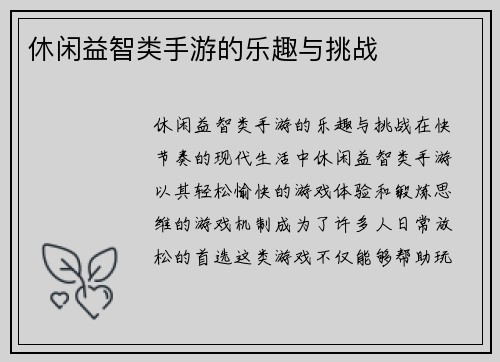 休闲益智类手游的乐趣与挑战

休闲益智类手游的乐趣与挑战在快节奏的现代生活中休闲益智类手游以其轻松愉快的游戏体验和锻炼思维的游戏机制成为了许多人日常放松的首选这类游戏不仅能够帮助玩